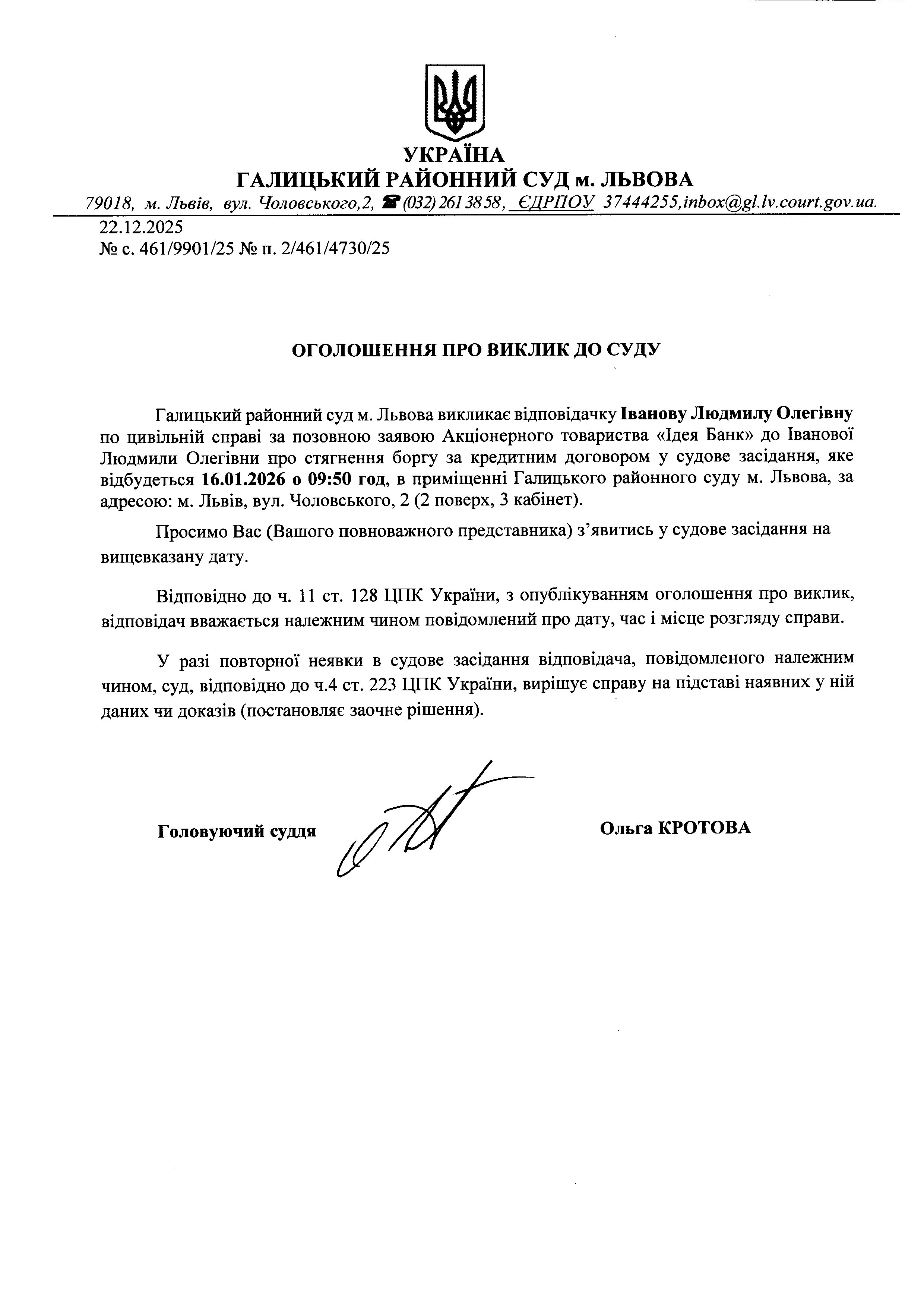 УКРАЇНА
ГАЛИЦЬКИЙ РАЙОННИЙ СУД м. ЛЬВОВА
79018, м. Львів, вул. Чоловського,2, ☎ (032) 261 38 58, ЄДРПОУ 37444255,inbox@gl.lv.court.gov.ua.

22.12.2025
№ с. 461/9901/25 № п. 2/461/4730/25

ОГОЛОШЕННЯ ПРО ВИКЛИК ДО СУДУ

Галицький районний суд м. Львова викликає відповідачку Іванову Людмилу Олегівну по цивільній справі за позовною заявою Акціонерного товариства «Ідея Банк» до Іванової Людмили Олегівни про стягнення боргу за кредитним договором у судове засідання, яке відбудеться 16.01.2026 о 09:50 год, в приміщенні Галицького районного суду м. Львова, за адресою: м. Львів, вул. Чоловського, 2 (2 поверх, 3 кабінет).

Просимо Вас (Вашого повноважного представника) з'явитись у судове засідання на вищевказану дату.

Відповідно до ч. 11 ст. 128 ЦПК України, з опублікуванням оголошення про виклик, відповідач вважається належним чином повідомлений про дату, час і місце розгляду справи.

У разі повторної неявки в судове засідання відповідача, повідомленого належним чином, суд, відповідно до ч.4 ст. 223 ЦПК України, вирішує справу на підставі наявних у ній даних чи доказів (постановляє заочне рішення).

Головуючий суддя Ольга КРОТОВА